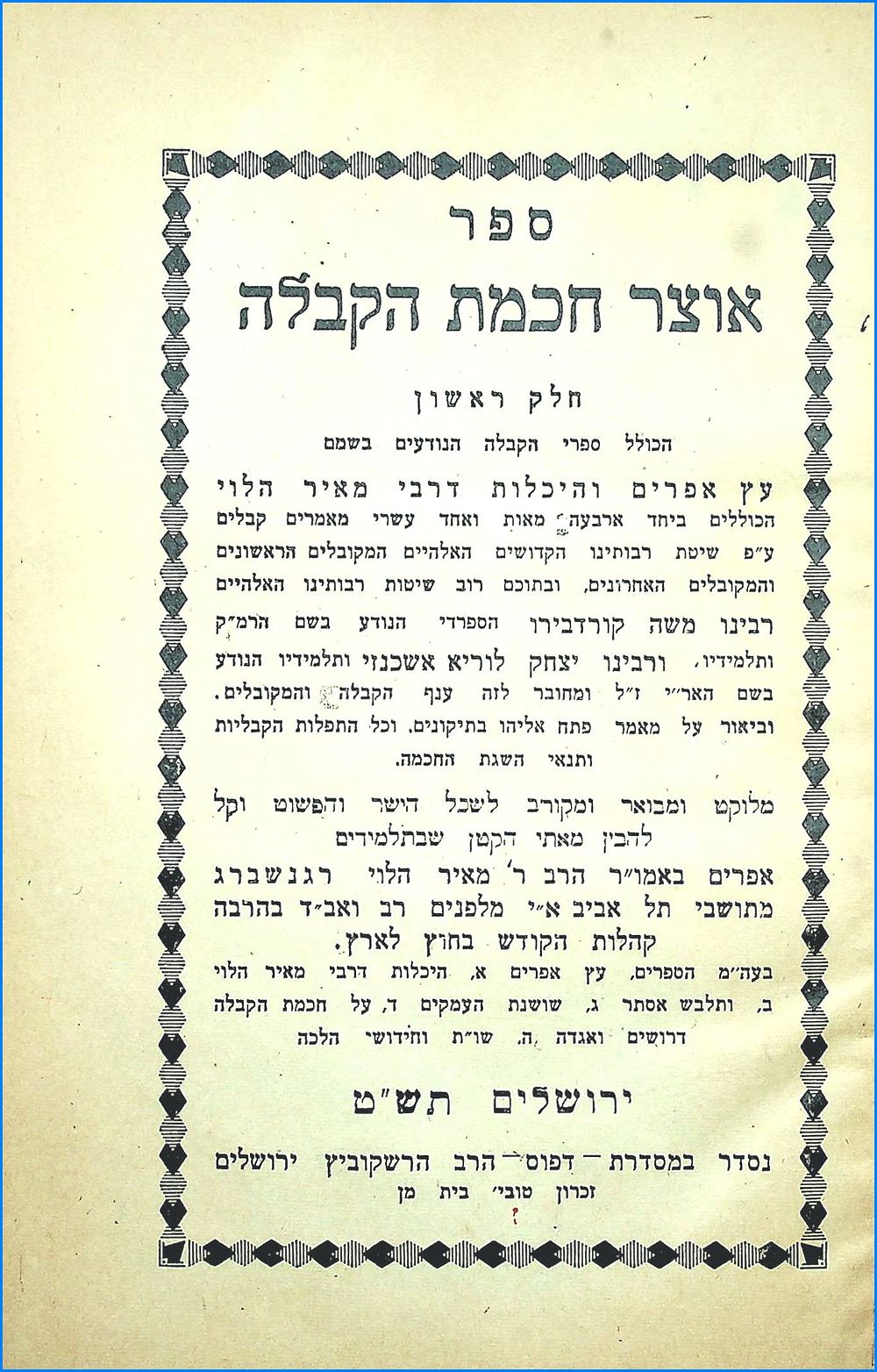 ספר

אוצר חכמת הקבלה

חלק ראשון

הכולל ספרי הקבלה הנודעים בשמם

עץ אפרים והיכלות דרבי מאיר הלוי הכוללים ביחד ארבעה מאות ואחד עשרי מאמרים קבלים ע"פ שיטת רבותינו הקדושים האלהיים המקובלים הראשונים והמקובלים האחרונים, ובתוכם רוב שיטות רבותינו האלהיים רבינו משה קורדבירו הספרדי הנודע בשם הרמ"ק ותלמידיו. ורבינו יצחק לוריא אשכנזי ותלמידיו הנודע בשם האר"י ז"ל ומחובר לזה ענף הקבלה והמקובלים. וביאור על מאמר פתח אליהו בתיקונים. וכל התפלות הקבליות ותנאי השגת החכמה.

מלוקט ומבואר ומקורב לשכל הישר והפשוט וקל להבין מאתי הקטן שבתלמידים אפרים באמו"ר הרב ר' מאיר הלוי רגנשברג מתושבי תל אביב א"י מלפנים רב ואב"ד בהרבה קהלות הקודש בחוץ לארץ.

בעה"מ הספרים, עץ אפרים א, היכלות דרבי מאיר הלוי ב, ותלבש אסתר ג, שושנת העמקים ד, על חכמת הקבלה דרושים ואגדה ה. שו"ת וחידושי הלכה

ירושלים תש"ט

נסדר במסדרת — דפוס — הרב הרשקוביץ ירושלים
זכרון טובי' בית מן